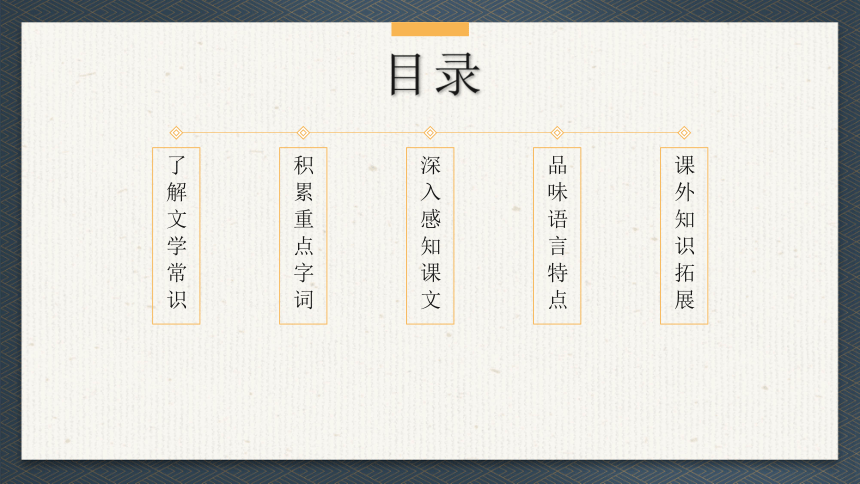 目录

了解文学常识

积累重点字词

深入感知课文

品味语言特点

课外知识拓展